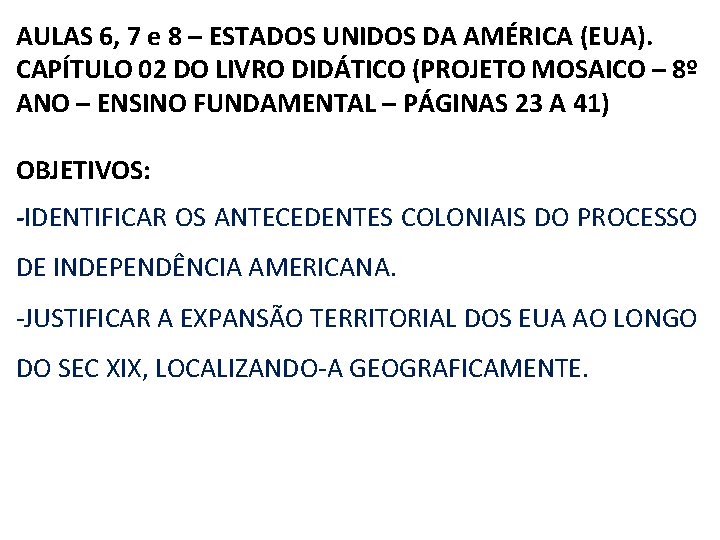 AULAS 6, 7 e 8 – ESTADOS UNIDOS DA AMÉRICA (EUA). CAPÍTULO 02 DO LIVRO DIDÁTICO (PROJETO MOSAICO – 8º ANO – ENSINO FUNDAMENTAL – PÁGINAS 23 A 41)

OBJETIVOS:

-IDENTIFICAR OS ANTECEDENTES COLONIAIS DO PROCESSO DE INDEPENDÊNCIA AMERICANA.

-JUSTIFICAR A EXPANSÃO TERRITORIAL DOS EUA AO LONGO DO SEC XIX, LOCALIZANDO-A GEOGRAFICAMENTE.